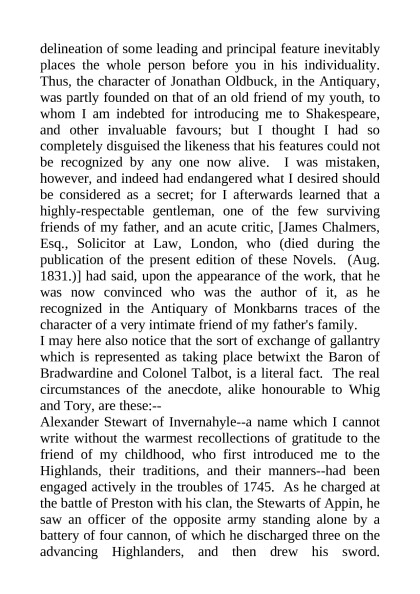 delineation of some leading and principal feature inevitably places the whole person before you in his individuality. Thus, the character of Jonathan Oldbuck, in the Antiquary, was partly founded on that of an old friend of my youth, to whom I am indebted for introducing me to Shakespeare, and other invaluable favours; but I thought I had so completely disguised the likeness that his features could not be recognized by any one now alive. I was mistaken, however, and indeed had endangered what I desired should be considered as a secret; for I afterwards learned that a highly-respectable gentleman, one of the few surviving friends of my father, and an acute critic, [James Chalmers, Esq., Solicitor at Law, London, who (died during the publication of the present edition of these Novels. (Aug. 1831.)] had said, upon the appearance of the work, that he was now convinced who was the author of it, as he recognized in the Antiquary of Monkbarns traces of the character of a very intimate friend of my father's family.
I may here also notice that the sort of exchange of gallantry which is represented as taking place betwixt the Baron of Bradwardine and Colonel Talbot, is a literal fact. The real circumstances of the anecdote, alike honourable to Whig and Tory, are these:--
Alexander Stewart of Invernahyle--a name which I cannot write without the warmest recollections of gratitude to the friend of my childhood, who first introduced me to the Highlands, their traditions, and their manners--had been engaged actively in the troubles of 1745. As he charged at the battle of Preston with his clan, the Stewarts of Appin, he saw an officer of the opposite army standing alone by a battery of four cannon, of which he discharged three on the advancing Highlanders, and then drew his sword.